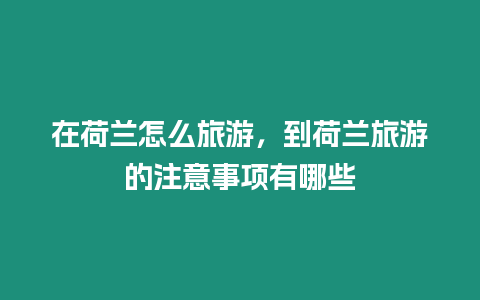 在荷兰怎么旅游，到荷兰旅游的注意事项有哪些